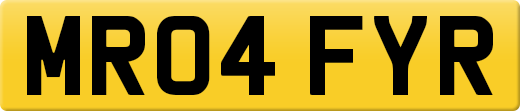 MR04 FYR